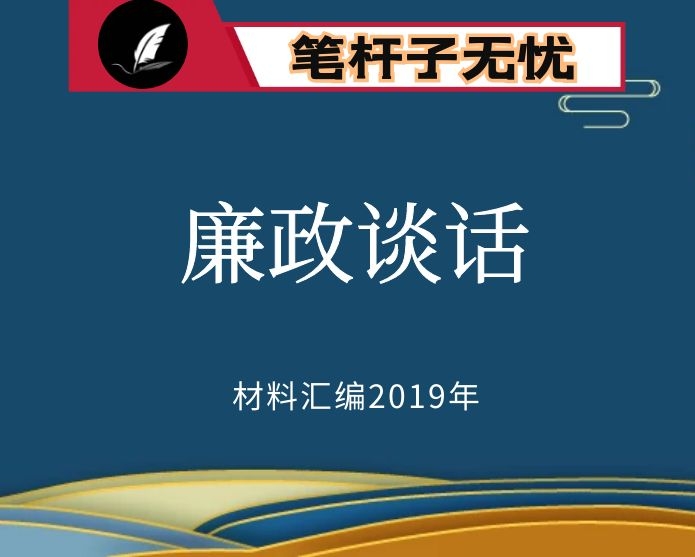 笔杆子无忧

廉政谈话

材料汇编2019年